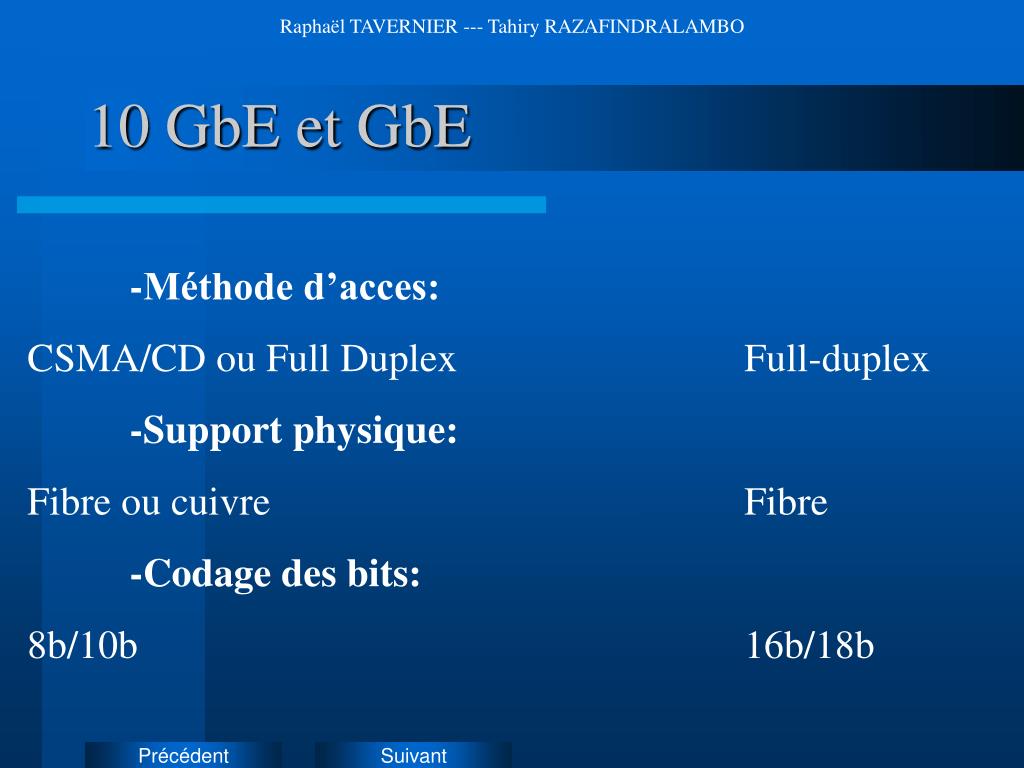 Raphaël TAVERNIER --- Tahiry RAZAFINDRALAMBO

10 GbE et GbE

-Méthode d’acces:

CSMA/CD ou Full Duplex Full-duplex

-Support physique:

Fibre ou cuivre Fibre

-Codage des bits:

8b/10b 16b/18b

Précédent

Suivant